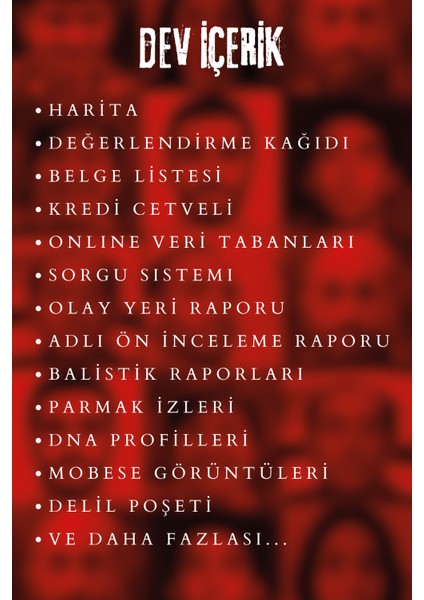 DEV İÇERİK

• HARİTA
• DEĞERLENDİRME KAĞIDI
• BELGE LİSTESİ
• KREDİ CETVELİ
• ONLINE VERİ TABANLARI
• SORGU SISTEMI
• OLAY YERİ RAPORU
• ADLI ÖN İNCELEME RAPORU
• BALİSTİK RAPORLARI
• PARMAK İZLERİ
• DNA PROFİLLERİ
• MOBESE GÖRÜNTÜLERİ
• DELİL POŞETİ
• VE DAHA FAZLASI...